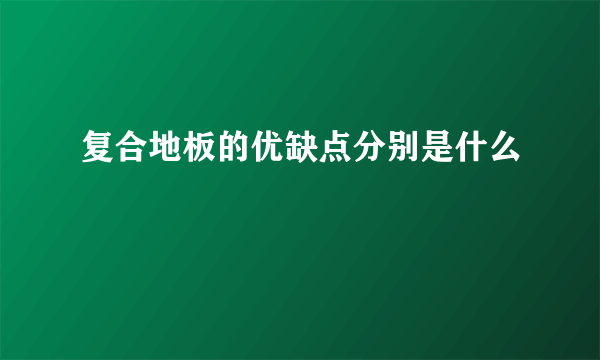 复合地板的优缺点分别是什么